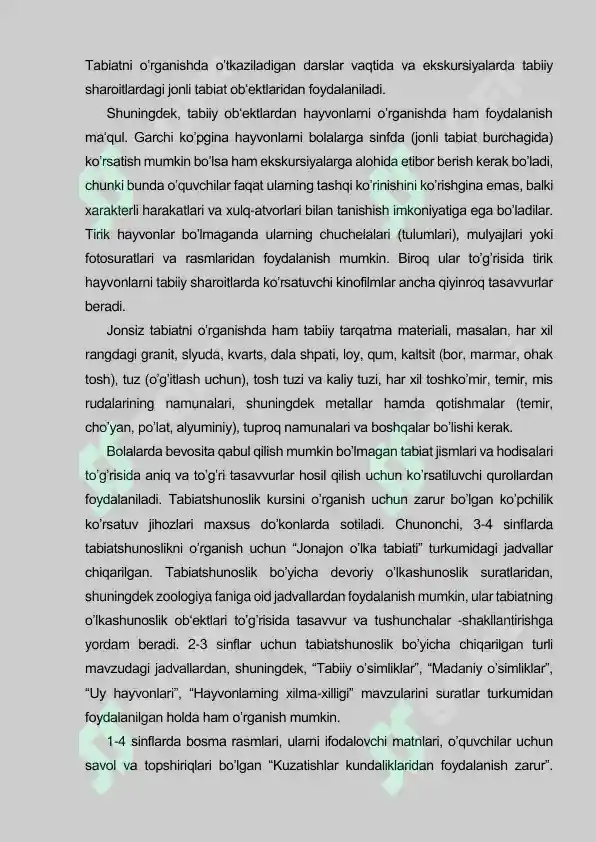 Tabiatni o'rganishda o'tkaziladigan darslar vaqtida va ekskursiyalarda tabiiy sharoitlardagi jonli tabiat ob'ektlaridan foydalaniladi.

Shuningdek, tabiiy ob'ektlardan hayvonlarni o'rganishda ham foydalanish ma'qul. Garchi ko'pgina hayvonlarni bolalarga sinfda (jonli tabiat burchagida) ko'rsatish mumkin bo'lsa ham ekskursiyalarga alohida etibor berish kerak bo'ladi, chunki bunda o'quvchilar faqat ularning tashqi ko'rinishini ko'rishgina emas, balki xarakterli harakatlari va xulq-atvorlari bilan tanishish imkoniyatiga ega bo'ladilar. Tirik hayvonlar bo'lmaganda ularning chuchelalari (tulumlari), mulyajlari yoki fotosuratlari va rasmlaridan foydalanish mumkin. Biroq ular to'g'risida tirik hayvonlarni tabiiy sharoitlarda ko'rsatuvchi kinofilmlar ancha qiyinroq tasavvurlar beradi.

Jonsiz tabiatni o'rganishda ham tabiiy tarqatma materiali, masalan, har xil rangdagi granit, slyuda, kvarts, dala shpati, loy, qum, kaltsit (bor, marmar, ohak tosh), tuz (o'g'itlash uchun), tosh tuzi va kaliy tuzi, har xil toshko'mir, temir, mis rudalarining namunalari, shuningdek metallar hamda qotishmalar (temir, cho'yan, po'lat, alyuminiy), tuproq namunalari va boshqalar bo'lishi kerak.

Bolalarda bevosita qabul qilish mumkin bo'lmagan tabiat jismlari va hodisalari to'g'risida aniq va to'g'ri tasavvurlar hosil qilish uchun ko'rsatiluvchi qurollardan foydalaniladi. Tabiatshunoslik kursini o'rganish uchun zarur bo'lgan ko'pchilik ko'rsatuv jihozlari maxsus do'konlarda sotiladi. Chunonchi, 3-4 sinflarda tabiatshunoslikni o'rganish uchun "Jonajon o'lka tabiati" turkumidagi jadvallar chiqarilgan. Tabiatshunoslik bo'yicha devoriy o'lkashunoslik suratlaridan, shuningdek zoologiya faniga oid jadvallardan foydalanish mumkin, ular tabiatning o'lkashunoslik ob'ektlari to'g'risida tasavvur va tushunchalar -shakllantirishga yordam beradi. 2-3 sinflar uchun tabiatshunoslik bo'yicha chiqarilgan turli mavzudagi jadvallardan, shuningdek, "Tabiiy o'simliklar", "Madaniy o'simliklar", "Uy hayvonlari", "Hayvonlarning xilma-xilligi" mavzularini suratlar turkumidan foydalanilgan holda ham o'rganish mumkin.

1-4 sinflarda bosma rasmlari, ularni ifodalovchi matnlari, o'quvchilar uchun savol va topshiriqlari bo'lgan "Kuzatishlar kundaliklaridan foydalanish zarur".